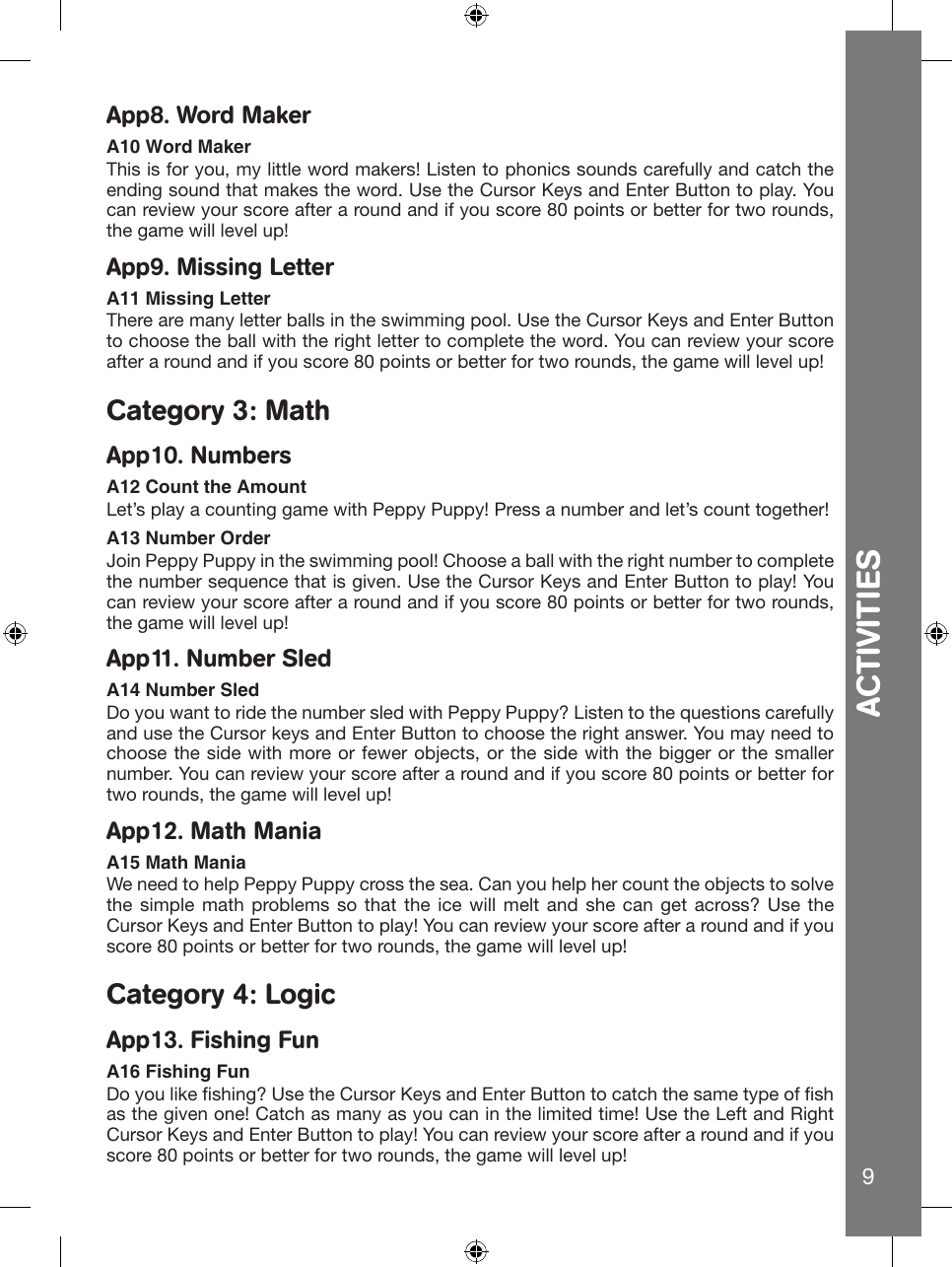 App8. Word Maker

A10 Word Maker
This is for you, my little word makers! Listen to phonics sounds carefully and catch the ending sound that makes the word. Use the Cursor Keys and Enter Button to play. You can review your score after a round and if you score 80 points or better for two rounds, the game will level up!

App9. Missing Letter

A11 Missing Letter
There are many letter balls in the swimming pool. Use the Cursor Keys and Enter Button to choose the ball with the right letter to complete the word. You can review your score after a round and if you score 80 points or better for two rounds, the game will level up!

Category 3: Math

App10. Numbers

A12 Count the Amount
Let's play a counting game with Peppy Puppy! Press a number and let's count together!

A13 Number Order
Join Peppy Puppy in the swimming pool! Choose a ball with the right number to complete the number sequence that is given. Use the Cursor Keys and Enter Button to play! You can review your score after a round and if you score 80 points or better for two rounds, the game will level up!

App11. Number Sled

A14 Number Sled
Do you want to ride the number sled with Peppy Puppy? Listen to the questions carefully and use the Cursor keys and Enter Button to choose the right answer. You may need to choose the side with more or fewer objects, or the side with the bigger or the smaller number. You can review your score after a round and if you score 80 points or better for two rounds, the game will level up!

App12. Math Mania

A15 Math Mania
We need to help Peppy Puppy cross the sea. Can you help her count the objects to solve the simple math problems so that the ice will melt and she can get across? Use the Cursor Keys and Enter Button to play! You can review your score after a round and if you score 80 points or better for two rounds, the game will level up!

Category 4: Logic

App13. Fishing Fun

A16 Fishing Fun
Do you like fishing? Use the Cursor Keys and Enter Button to catch the same type of fish as the given one! Catch as many as you can in the limited time! Use the Left and Right Cursor Keys and Enter Button to play! You can review your score after a round and if you score 80 points or better for two rounds, the game will level up!

ACTIVITIES

9